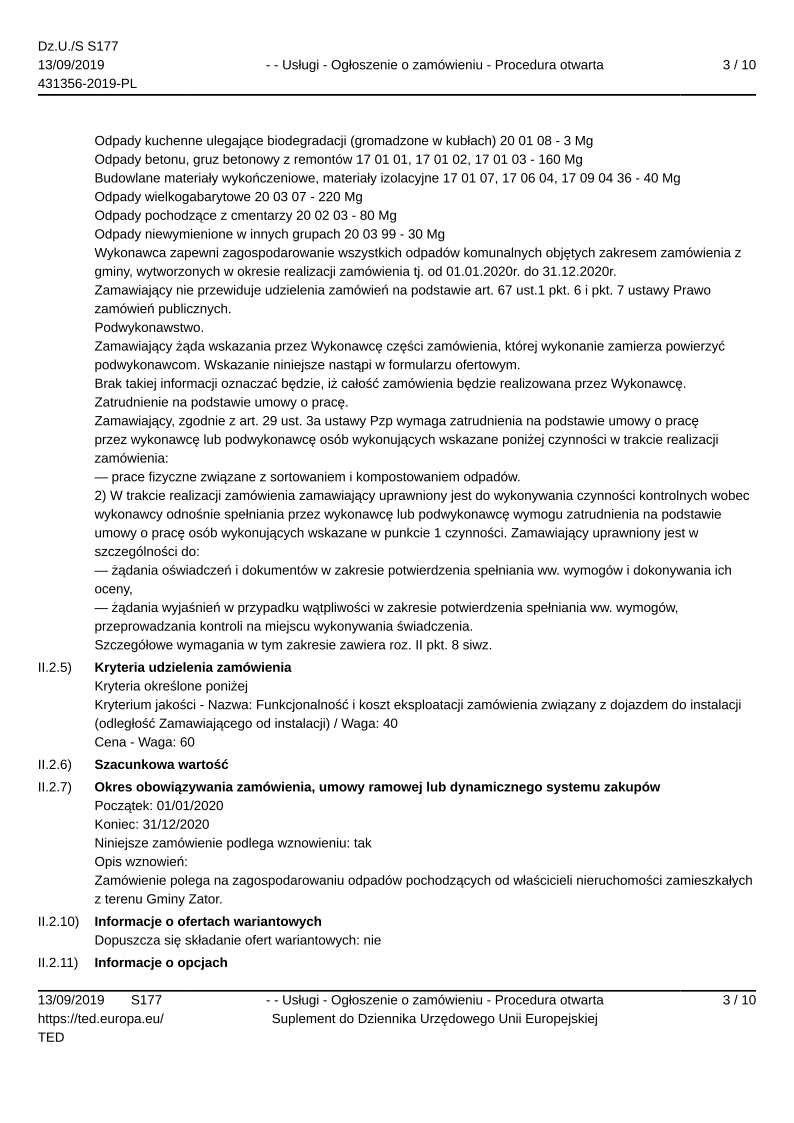 Dz.U./S S177
13/09/2019
431356-2019-PL

- - Usługi - Ogłoszenie o zamówieniu - Procedura otwarta

3 / 10

Odpady kuchenne ulegające biodegradacji (gromadzone w kubłach) 20 01 08 - 3 Mg
Odpady betonu, gruz betonowy z remontów 17 01 01, 17 01 02, 17 01 03 - 160 Mg
Budowlane materiały wykończeniowe, materiały izolacyjne 17 01 07, 17 06 04, 17 09 04 36 - 40 Mg
Odpady wielkogabarytowe 20 03 07 - 220 Mg
Odpady pochodzące z cmentarzy 20 02 03 - 80 Mg
Odpady niewymienione w innych grupach 20 03 99 - 30 Mg
Wykonawca zapewni zagospodarowanie wszystkich odpadów komunalnych objętych zakresem zamówienia z gminy, wytworzonych w okresie realizacji zamówienia tj. od 01.01.2020r. do 31.12.2020r.
Zamawiający nie przewiduje udzielenia zamówień na podstawie art. 67 ust.1 pkt. 6 i pkt. 7 ustawy Prawo zamówień publicznych.
Podwykonawstwo.
Zamawiający żąda wskazania przez Wykonawcę części zamówienia, której wykonanie zamierza powierzyć podwykonawcom. Wskazanie niniejsze nastąpi w formularzu ofertowym.
Brak takiej informacji oznaczać będzie, iż całość zamówienia będzie realizowana przez Wykonawcę.
Zatrudnienie na podstawie umowy o pracę.
Zamawiający, zgodnie z art. 29 ust. 3a ustawy Pzp wymaga zatrudnienia na podstawie umowy o pracę przez wykonawcę lub podwykonawcę osób wykonujących wskazane poniżej czynności w trakcie realizacji zamówienia:
— prace fizyczne związane z sortowaniem i kompostowaniem odpadów.
2) W trakcie realizacji zamówienia zamawiający uprawniony jest do wykonywania czynności kontrolnych wobec wykonawcy odnośnie spełniania przez wykonawcę lub podwykonawcę wymogu zatrudnienia na podstawie umowy o pracę osób wykonujących wskazane w punkcie 1 czynności. Zamawiający uprawniony jest w szczególności do:
— żądania oświadczeń i dokumentów w zakresie potwierdzenia spełniania ww. wymogów i dokonywania ich oceny,
— żądania wyjaśnień w przypadku wątpliwości w zakresie potwierdzenia spełniania ww. wymogów, przeprowadzania kontroli na miejscu wykonywania świadczenia.
Szczegółowe wymagania w tym zakresie zawiera roz. II pkt. 8 siwz.

II.2.5) Kryteria udzielenia zamówienia
Kryteria określone poniżej
Kryterium jakości - Nazwa: Funkcjonalność i koszt eksploatacji zamówienia związany z dojazdem do instalacji (odległość Zamawiającego od instalacji) / Waga: 40
Cena - Waga: 60

II.2.6) Szacunkowa wartość

II.2.7) Okres obowiązywania zamówienia, umowy ramowej lub dynamicznego systemu zakupów
Początek: 01/01/2020
Koniec: 31/12/2020
Niniejsze zamówienie podlega wznowieniu: tak
Opis wznowień:
Zamówienie polega na zagospodarowaniu odpadów pochodzących od właścicieli nieruchomości zamieszkałych z terenu Gminy Zator.

II.2.10) Informacje o ofertach wariantowych
Dopuszcza się składanie ofert wariantowych: nie

II.2.11) Informacje o opcjach

13/09/2019 S177
https://ted.europa.eu/
TED

- - Usługi - Ogłoszenie o zamówieniu - Procedura otwarta
Suplement do Dziennika Urzędowego Unii Europejskiej

3 / 10